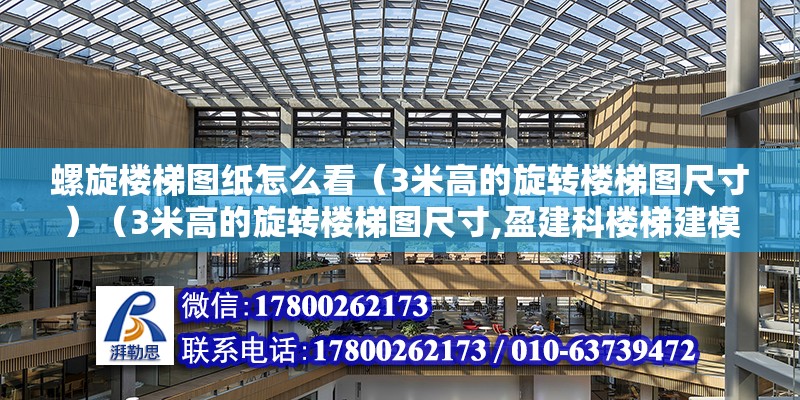 螺旋楼梯图纸怎么看（3米高的旋转楼梯图尺寸）（3米高的旋转楼梯图尺寸,盈建科楼梯建模

湃勒思

微信：17800262173

联系电话：17800262173 / 010-63739472